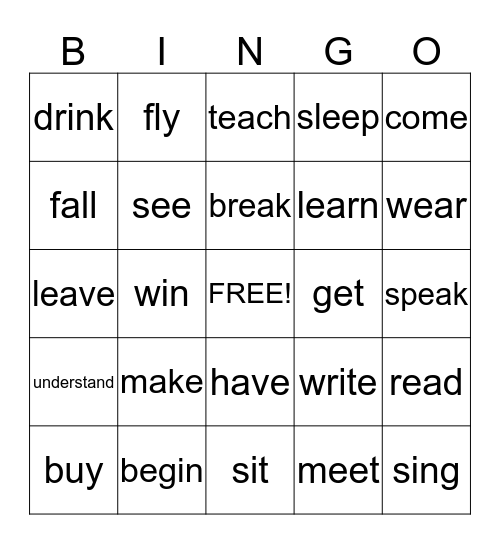 | B | I | N | G | O |
|---|---|---|---|---|
| drink | fly | teach | sleep | come |
| fall | see | break | learn | wear |
| leave | win | FREE! | get | speak |
| understand | make | have | write | read |
| buy | begin | sit | meet | sing |